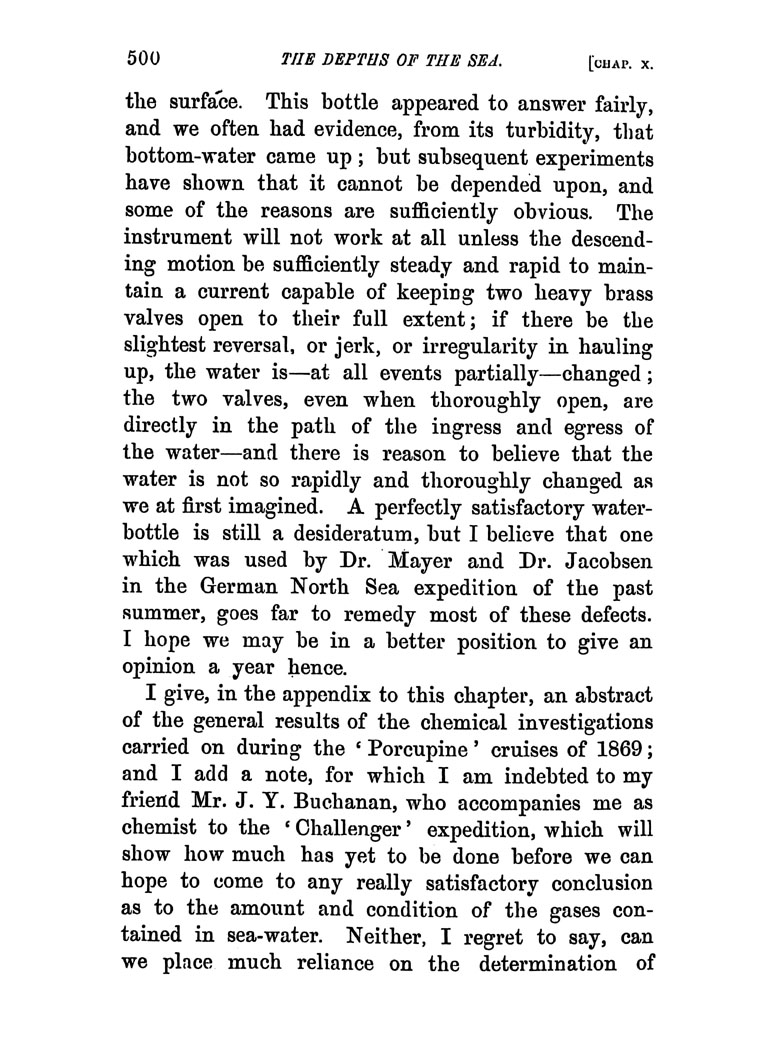 500 THE DEPTHS OF THE SEA. [CHAP. X.

the surface. This bottle appeared to answer fairly, and we often had evidence, from its turbidity, that bottom-water came up; but subsequent experiments have shown that it cannot be depended upon, and some of the reasons are sufficiently obvious. The instrument will not work at all unless the descending motion be sufficiently steady and rapid to maintain a current capable of keeping two heavy brass valves open to their full extent; if there be the slightest reversal, or jerk, or irregularity in hauling up, the water is—at all events partially—changed; the two valves, even when thoroughly open, are directly in the path of the ingress and egress of the water—and there is reason to believe that the water is not so rapidly and thoroughly changed as we at first imagined. A perfectly satisfactory water-bottle is still a desideratum, but I believe that one which was used by Dr. Mayer and Dr. Jacobsen in the German North Sea expedition of the past summer, goes far to remedy most of these defects. I hope we may be in a better position to give an opinion a year hence.

I give, in the appendix to this chapter, an abstract of the general results of the chemical investigations carried on during the 'Porcupine' cruises of 1869; and I add a note, for which I am indebted to my friend Mr. J. Y. Buchanan, who accompanies me as chemist to the 'Challenger' expedition, which will show how much has yet to be done before we can hope to come to any really satisfactory conclusion as to the amount and condition of the gases contained in sea-water. Neither, I regret to say, can we place much reliance on the determination of